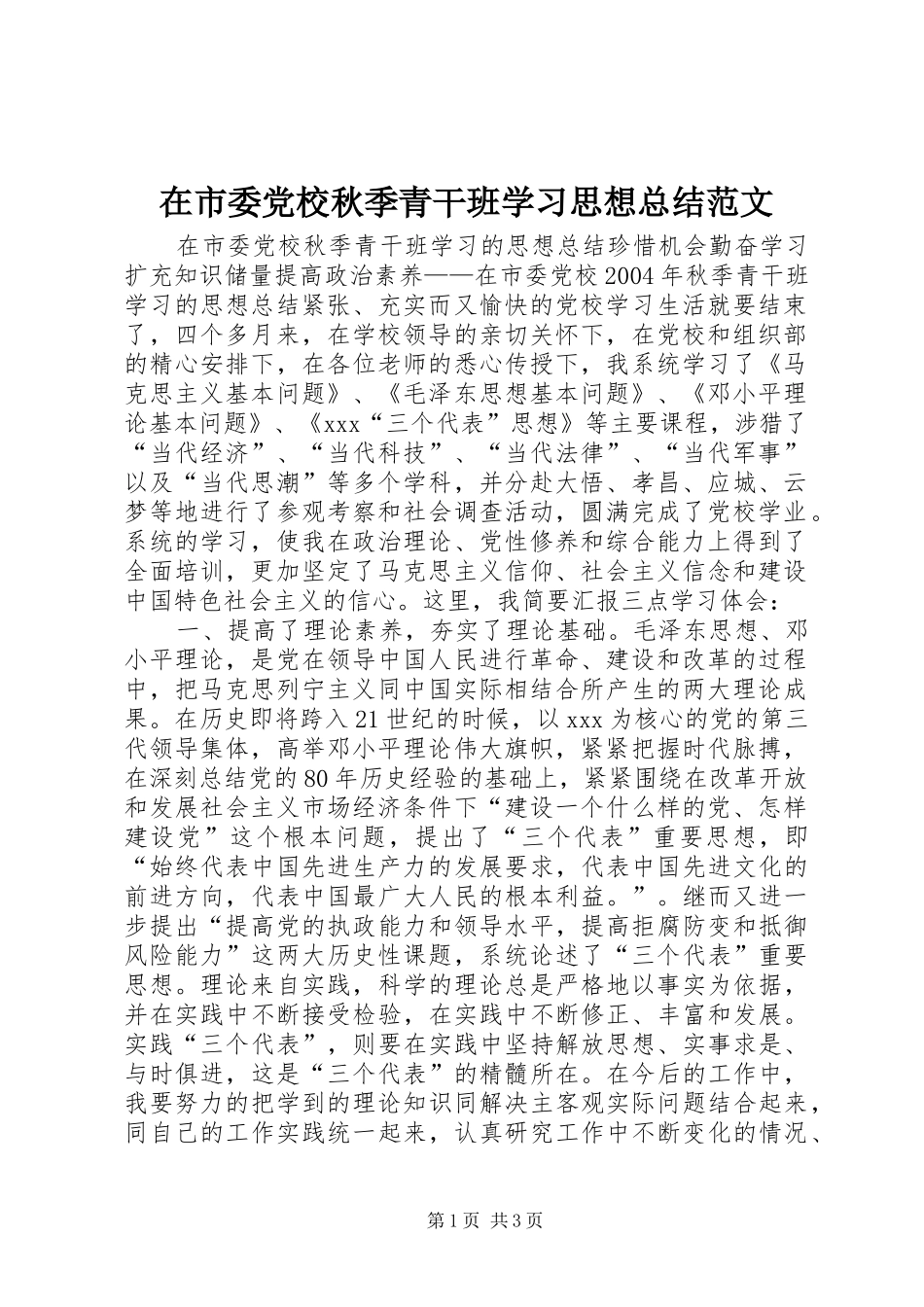 在市委党校秋季青干班学习思想总结范文

在市委党校秋季青干班学习的思想总结珍惜机会勤奋学习扩充知识储量提高政治素养——在市委党校2004年秋季青干班学习的思想总结紧张、充实而又愉快的党校学习生活就要结束了，四个多月来，在学校领导的亲切关怀下，在党校和组织部的精心安排下，在各位老师的悉心传授下，我系统学习了《马克思主义基本问题》、《毛泽东思想基本问题》、《邓小平理论基本问题》、《xxx“三个代表”思想》等主要课程，涉猎了“当代经济”、“当代科技”、“当代法律”、“当代军事”以及“当代思潮”等多个学科，并分赴大悟、孝昌、应城、云梦等地进行了参观考察和社会调查活动，圆满完成了党校学业。系统的学习，使我在政治理论、党性修养和综合能力上得到了全面培训，更加坚定了马克思主义信仰、社会主义信念和建设中国特色社会主义的信心。这里，我简要汇报三点学习体会：

一、提高了理论素养，夯实了理论基础。毛泽东思想、邓小平理论，是党在领导中国人民进行革命、建设和改革的过程中，把马克思列宁主义同中国实际相结合所产生的两大理论成果。在历史即将跨入21世纪的时候，以xxx为核心的党的第三代领导集体，高举邓小平理论伟大旗帜，紧紧把握时代脉搏，在深刻总结党的80年历史经验的基础上，紧紧围绕在改革开放和发展社会主义市场经济条件下“建设一个什么样的党、怎样建设党”这个根本问题，提出了“三个代表”重要思想，即“始终代表中国先进生产力的发展要求，代表中国先进文化的前进方向，代表中国最广大人民的根本利益。”。继而又进一步提出“提高党的执政能力和领导水平，提高拒腐防变和抵御风险能力”这两大历史性课题，系统论述了“三个代表”重要思想。理论来自实践，科学的理论总是严格地以事实为依据，并在实践中不断接受检验，在实践中不断修正、丰富和发展。实践“三个代表”，则要在实践中坚持解放思想、实事求是、与时俱进，这是“三个代表”的精髓所在。在今后的工作中，我要努力的把学到的理论知识同解决主客观实际问题结合起来，同自己的工作实践统一起来，认真研究工作中不断变化的情况、

第1页 共3页